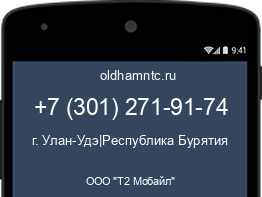 9:41

oldhamntc.ru

+7 (301) 271-91-74

г. Улан-Удэ|Республика Бурятия

ООО "Т2 Мобайл"